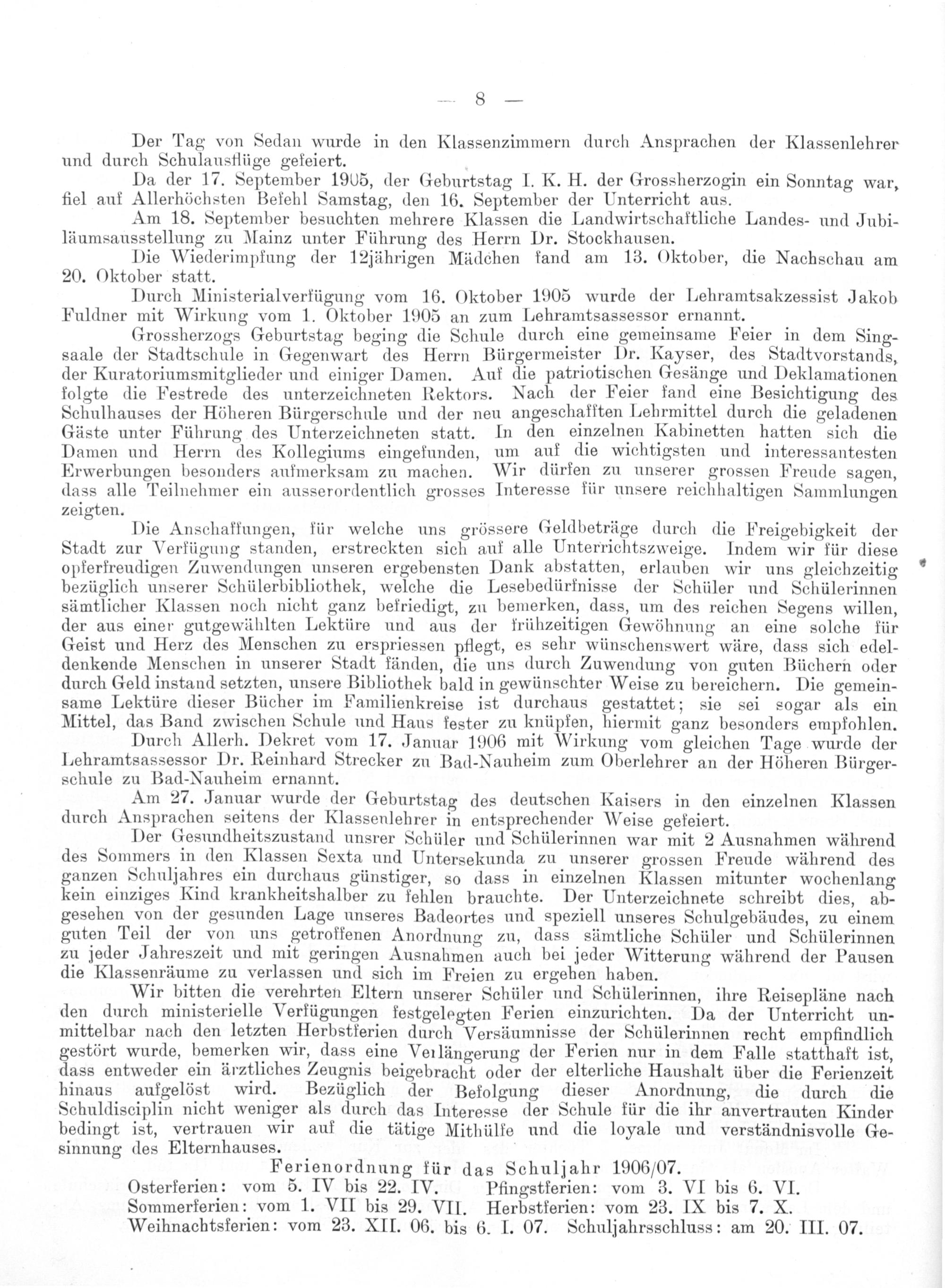 — 8 —

Der Tag von Sedan wurde in den Klassenzimmern durch Ansprachen der Klassenlehrer und durch Schulausflüge gefeiert.

Da der 17. September 1905, der Geburtstag I. K. H. der Grossherzogin ein Sonntag war, fiel auf Allerhöchsten Befehl Samstag, den 16. September der Unterricht aus.

Am 18. September besuchten mehrere Klassen die Landwirtschaftliche Landes- und Jubiläumsausstellung zu Mainz unter Führung des Herrn Dr. Stockhausen.

Die Wiederimpfung der 12jährigen Mädchen fand am 13. Oktober, die Nachschau am 20. Oktober statt.

Durch Ministerialverfügung vom 16. Oktober 1905 wurde der Lehramtsakzessist Jakob Fuldner mit Wirkung vom 1. Oktober 1905 an zum Lehramtsassessor ernannt.

Grossherzogs Geburtstag beging die Schule durch eine gemeinsame Feier in dem Singsaale der Stadtschule in Gegenwart des Herrn Bürgermeister Dr. Kayser, des Stadtvorstands, der Kuratoriumsmitglieder und einiger Damen. Auf die patriotischen Gesänge und Deklamationen folgte die Festrede des unterzeichneten Rektors. Nach der Feier fand eine Besichtigung des Schulhauses der Höheren Bürgerschule und der neu angeschafften Lehrmittel durch die geladenen Gäste unter Führung des Unterzeichneten statt. In den einzelnen Kabinetten hatten sich die Damen und Herrn des Kollegiums eingefunden, um auf die wichtigsten und interessantesten Erwerbungen besonders aufmerksam zu machen. Wir dürfen zu unserer grossen Freude sagen, dass alle Teilnehmer ein ausserordentlich grosses Interesse für unsere reichhaltigen Sammlungen zeigten.

Die Anschaffungen, für welche uns grössere Geldbeträge durch die Freigebigkeit der Stadt zur Verfügung standen, erstreckten sich auf alle Unterrichtszweige. Indem wir für diese opferfreudigen Zuwendungen unseren ergebensten Dank abstatten, erlauben wir uns gleichzeitig bezüglich unserer Schülerbibliothek, welche die Lesebedürfnisse der Schüler und Schülerinnen sämtlicher Klassen noch nicht ganz befriedigt, zu bemerken, dass, um des reichen Segens willen, der aus einer gutgewählten Lektüre und aus der frühzeitigen Gewöhnung an eine solche für Geist und Herz des Menschen zu erspriessen pflegt, es sehr wünschenswert wäre, dass sich edeldenkende Menschen in unserer Stadt fänden, die uns durch Zuwendung von guten Büchern oder durch Geld instand setzten, unsere Bibliothek bald in gewünschter Weise zu bereichern. Die gemeinsame Lektüre dieser Bücher im Familienkreise ist durchaus gestattet; sie sei sogar als ein Mittel, das Band zwischen Schule und Haus fester zu knüpfen, hiermit ganz besonders empfohlen.

Durch Allerh. Dekret vom 17. Januar 1906 mit Wirkung vom gleichen Tage wurde der Lehramtsassessor Dr. Reinhard Strecker zu Bad-Nauheim zum Oberlehrer an der Höheren Bürgerschule zu Bad-Nauheim ernannt.

Am 27. Januar wurde der Geburtstag des deutschen Kaisers in den einzelnen Klassen durch Ansprachen seitens der Klassenlehrer in entsprechender Weise gefeiert.

Der Gesundheitszustand unsrer Schüler und Schülerinnen war mit 2 Ausnahmen während des Sommers in den Klassen Sexta und Untersekunda zu unserer grossen Freude während des ganzen Schuljahres ein durchaus günstiger, so dass in einzelnen Klassen mitunter wochenlang kein einziges Kind krankheitshalber zu fehlen brauchte. Der Unterzeichnete schreibt dies, abgesehen von der gesunden Lage unseres Badeortes und speziell unseres Schulgebäudes, zu einem guten Teil der von uns getroffenen Anordnung zu, dass sämtliche Schüler und Schülerinnen zu jeder Jahreszeit und mit geringen Ausnahmen auch bei jeder Witterung während der Pausen die Klassenräume zu verlassen und sich im Freien zu ergehen haben.

Wir bitten die verehrten Eltern unserer Schüler und Schülerinnen, ihre Reisepläne nach den durch ministerielle Verfügungen festgelegten Ferien einzurichten. Da der Unterricht unmittelbar nach den letzten Herbstferien durch Versäumnisse der Schülerinnen recht empfindlich gestört wurde, bemerken wir, dass eine Verlängerung der Ferien nur in dem Falle statthaft ist, dass entweder ein ärztliches Zeugnis beigebracht oder der elterliche Haushalt über die Ferienzeit hinaus aufgelöst wird. Bezüglich der Befolgung dieser Anordnung, die durch die Schuldisciplin nicht weniger als durch das Interesse der Schule für die ihr anvertrauten Kinder bedingt ist, vertrauen wir auf die tätige Mithülfe und die loyale und verständnisvolle Gesinnung des Elternhauses.

Ferienordnung für das Schuljahr 1906/07.

Osterferien: vom 5. IV bis 22. IV. Pfingstferien: vom 3. VI bis 6. VI.
Sommerferien: vom 1. VII bis 29. VII. Herbstferien: vom 23. IX bis 7. X.
Weihnachtsferien: vom 23. XII. 06. bis 6. I. 07. Schuljahrsschluss: am 20. III. 07.